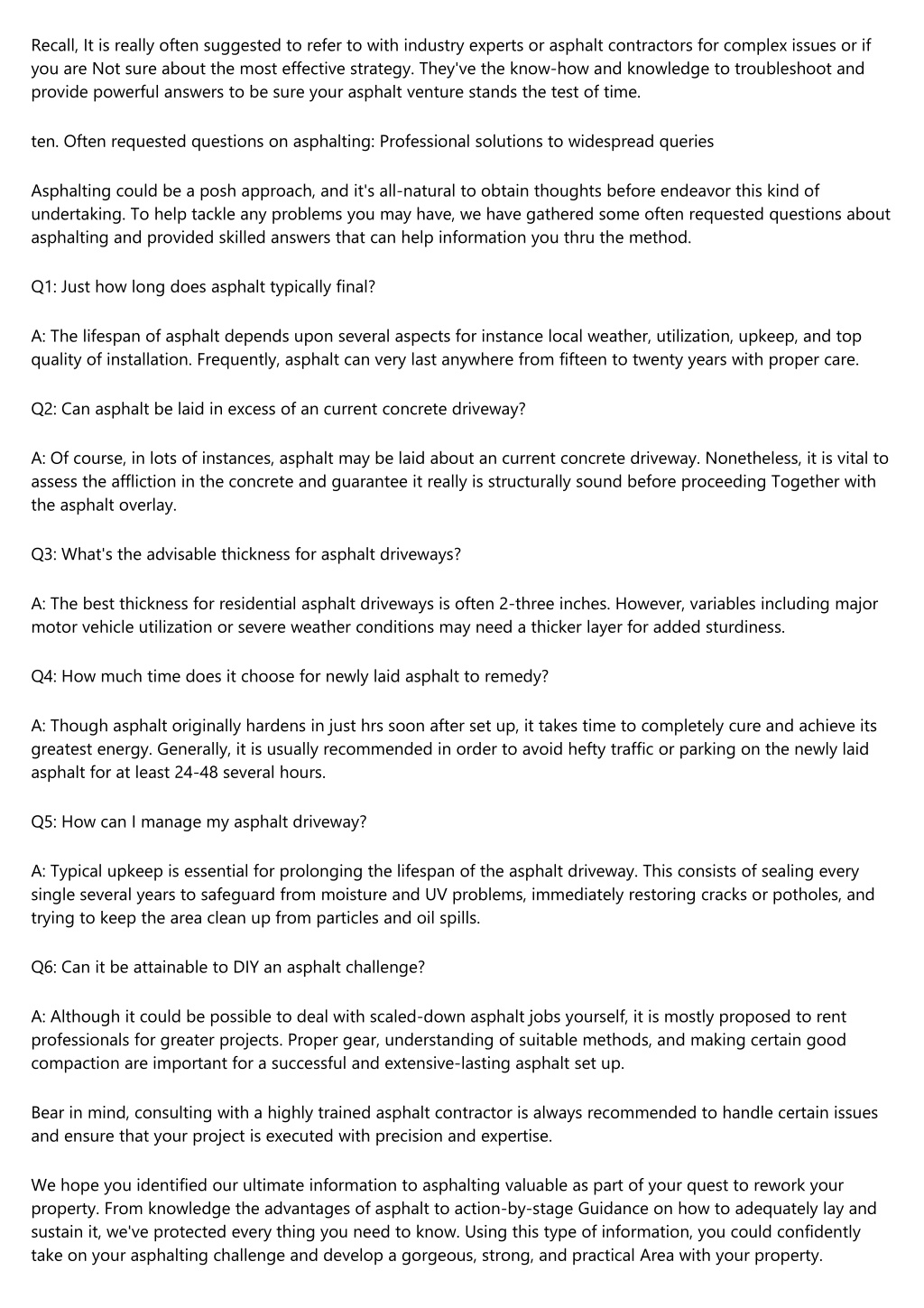 Recall, It is really often suggested to refer to with industry experts or asphalt contractors for complex issues or if you are Not sure about the most effective strategy. They've the know-how and knowledge to troubleshoot and provide powerful answers to be sure your asphalt venture stands the test of time.

ten. Often requested questions on asphalting: Professional solutions to widespread queries

Asphalting could be a posh approach, and it's all-natural to obtain thoughts before endeavor this kind of undertaking. To help tackle any problems you may have, we have gathered some often requested questions about asphalting and provided skilled answers that can help information you thru the method.

Q1: Just how long does asphalt typically final?

A: The lifespan of asphalt depends upon several aspects for instance local weather, utilization, upkeep, and top quality of installation. Frequently, asphalt can very last anywhere from fifteen to twenty years with proper care.

Q2: Can asphalt be laid in excess of an current concrete driveway?

A: Of course, in lots of instances, asphalt may be laid about an current concrete driveway. Nonetheless, it is vital to assess the affliction in the concrete and guarantee it really is structurally sound before proceeding Together with the asphalt overlay.

Q3: What's the advisable thickness for asphalt driveways?

A: The best thickness for residential asphalt driveways is often 2-three inches. However, variables including major motor vehicle utilization or severe weather conditions may need a thicker layer for added sturdiness.

Q4: How much time does it choose for newly laid asphalt to remedy?

A: Though asphalt originally hardens in just hrs soon after set up, it takes time to completely cure and achieve its greatest energy. Generally, it is usually recommended in order to avoid hefty traffic or parking on the newly laid asphalt for at least 24-48 several hours.

Q5: How can I manage my asphalt driveway?

A: Typical upkeep is essential for prolonging the lifespan of the asphalt driveway. This consists of sealing every single several years to safeguard from moisture and UV problems, immediately restoring cracks or potholes, and trying to keep the area clean up from particles and oil spills.

Q6: Can it be attainable to DIY an asphalt challenge?

A: Although it could be possible to deal with scaled-down asphalt jobs yourself, it is mostly proposed to rent professionals for greater projects. Proper gear, understanding of suitable methods, and making certain good compaction are important for a successful and extensive-lasting asphalt set up.

Bear in mind, consulting with a highly trained asphalt contractor is always recommended to handle certain issues and ensure that your project is executed with precision and expertise.

We hope you identified our ultimate information to asphalting valuable as part of your quest to rework your property. From knowledge the advantages of asphalt to action-by-stage Guidance on how to adequately lay and sustain it, we've protected every thing you need to know. Using this type of information, you could confidently take on your asphalting challenge and develop a gorgeous, strong, and practical Area with your property.